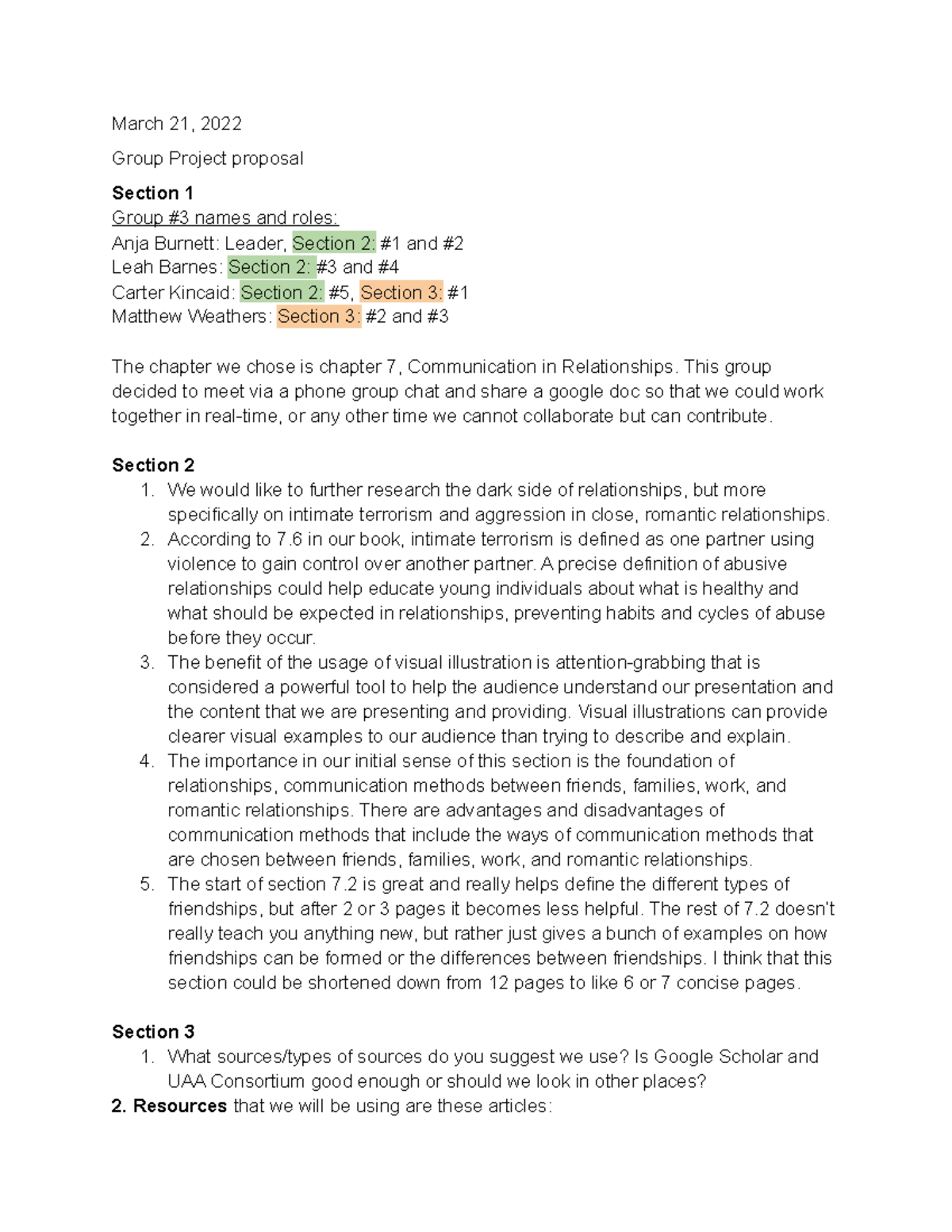 March 21, 2022

Group Project proposal

Section 1
Group #3 names and roles:
Anja Burnett: Leader, Section 2: #1 and #2
Leah Barnes: Section 2: #3 and #4
Carter Kincaid: Section 2: #5, Section 3: #1
Matthew Weathers: Section 3: #2 and #3

The chapter we chose is chapter 7, Communication in Relationships. This group decided to meet via a phone group chat and share a google doc so that we could work together in real-time, or any other time we cannot collaborate but can contribute.

Section 2
1. We would like to further research the dark side of relationships, but more specifically on intimate terrorism and aggression in close, romantic relationships.
2. According to 7.6 in our book, intimate terrorism is defined as one partner using violence to gain control over another partner. A precise definition of abusive relationships could help educate young individuals about what is healthy and what should be expected in relationships, preventing habits and cycles of abuse before they occur.
3. The benefit of the usage of visual illustration is attention-grabbing that is considered a powerful tool to help the audience understand our presentation and the content that we are presenting and providing. Visual illustrations can provide clearer visual examples to our audience than trying to describe and explain.
4. The importance in our initial sense of this section is the foundation of relationships, communication methods between friends, families, work, and romantic relationships. There are advantages and disadvantages of communication methods that include the ways of communication methods that are chosen between friends, families, work, and romantic relationships.
5. The start of section 7.2 is great and really helps define the different types of friendships, but after 2 or 3 pages it becomes less helpful. The rest of 7.2 doesn't really teach you anything new, but rather just gives a bunch of examples on how friendships can be formed or the differences between friendships. I think that this section could be shortened down from 12 pages to like 6 or 7 concise pages.

Section 3
1. What sources/types of sources do you suggest we use? Is Google Scholar and UAA Consortium good enough or should we look in other places?
2. Resources that we will be using are these articles: